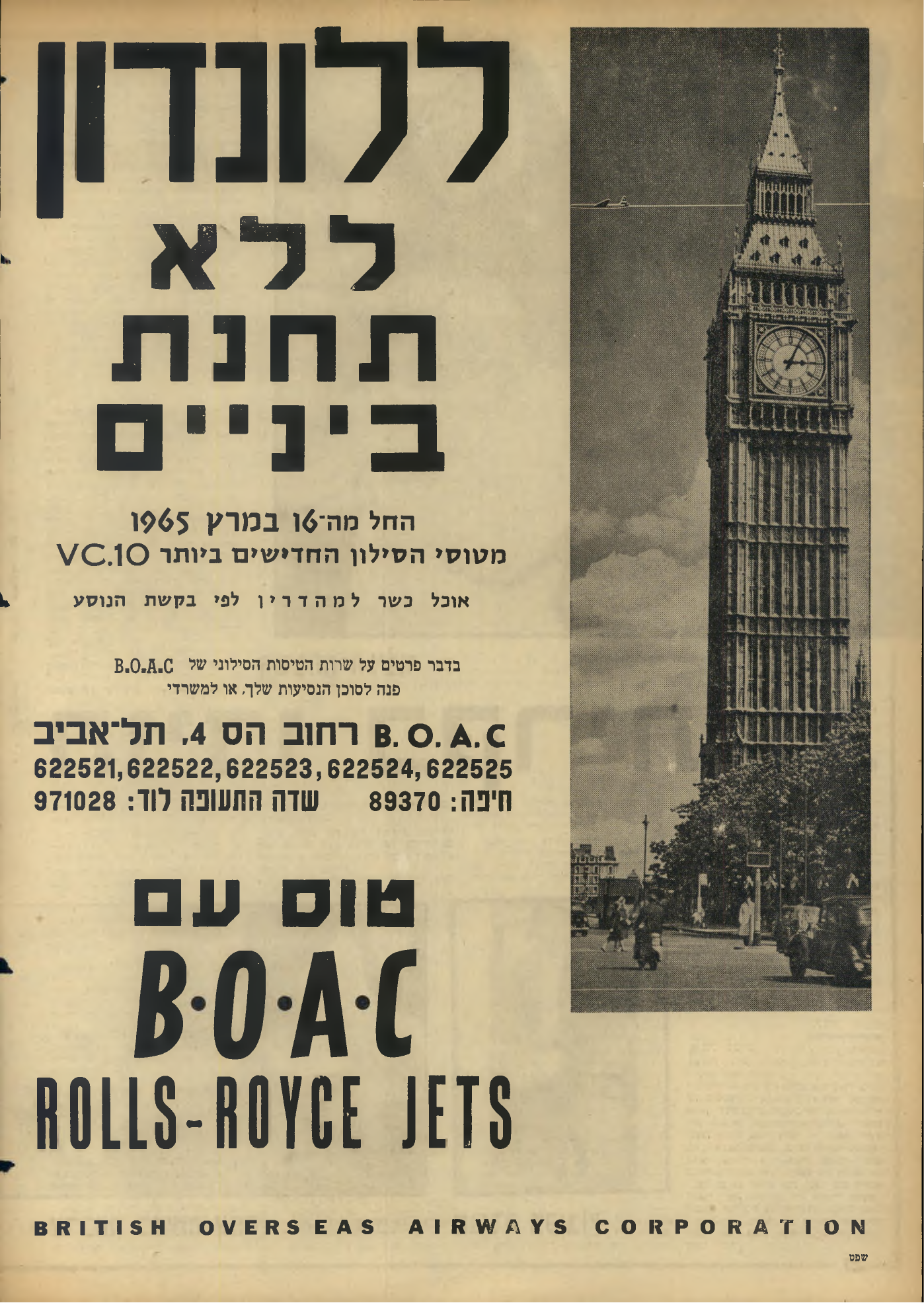 ללונדון
ללא
תחנת
ביניים

החל מה־16 במרץ 1965
מטוסי הסילון החדישים ביותר VC.10

אוכל כשר למהדרין לפי בקשת הנוסע

בדבר פרטים על שרות הטיסות הסילוני של B.O.A.C
פנה לסוכן הנסיעות שלך, או למשרדי

B. O. A. C רחוב הס 4, תל־אביב
622521, 622522, 622523, 622524, 622525
חיפה: 89370 שדה התעופה לוד: 971028

טוס עם
B·O·A·C
ROLLS-ROYCE JETS

BRITISH OVERSEAS AIRWAYS CORPORATION

שפט